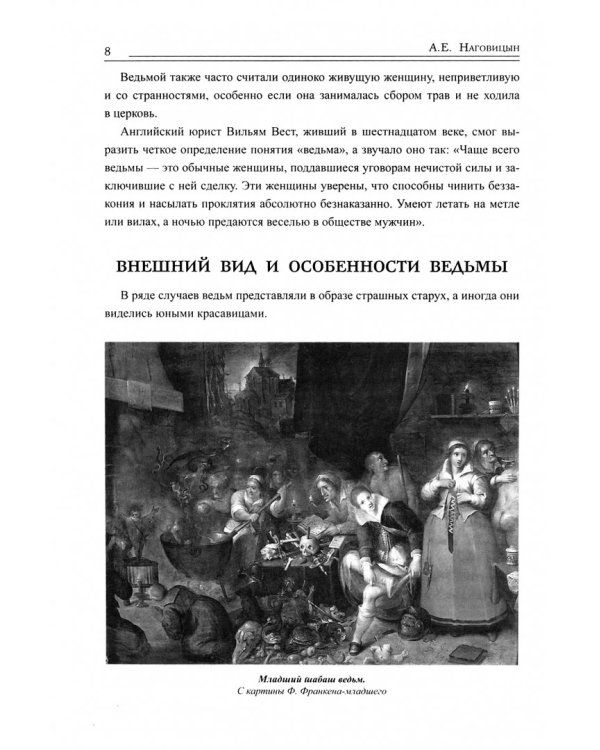 8

А.Е. Наговицын

Ведьмой также часто считали одиноко живущую женщину, неприветливую и со странностями, особенно если она занималась сбором трав и не ходила в церковь.

Английский юрист Вильям Вест, живший в шестнадцатом веке, смог выразить четкое определение понятия «ведьма», а звучало оно так: «Чаще всего ведьмы — это обычные женщины, поддавшиеся уговорам нечистой силы и заключившие с ней сделку. Эти женщины уверены, что способны чинить беззакония и насылать проклятия абсолютно безнаказанно. Умеют летать на метле или вилах, а ночью предаются веселью в обществе мужчин».

ВНЕШНИЙ ВИД И ОСОБЕННОСТИ ВЕДЬМЫ

В ряде случаев ведьм представляли в образе страшных старух, а иногда они виделись юными красавицами.

Младший шабаш ведьм.
С картины Ф. Франкена-младшего